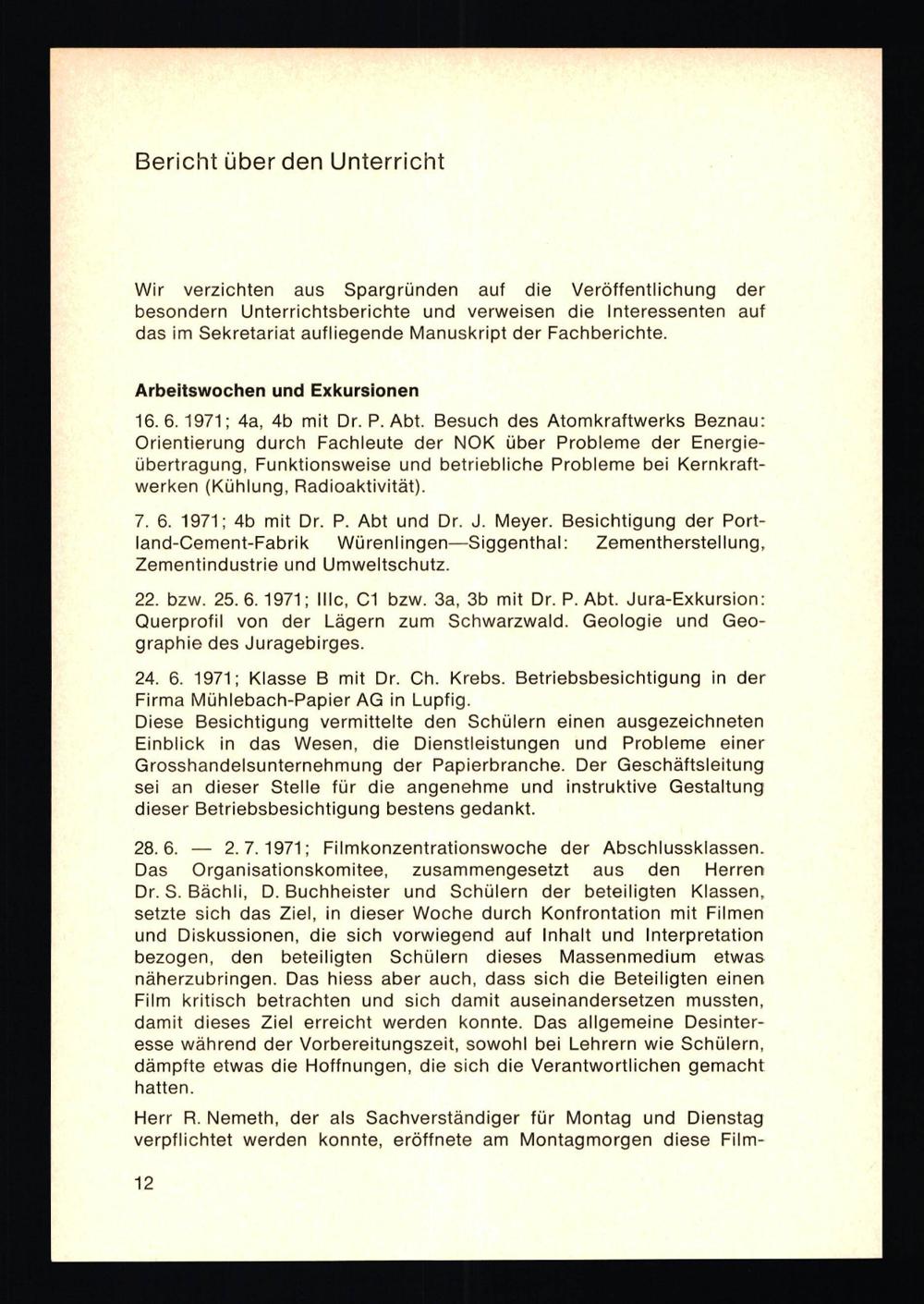 Bericht über den Unterricht

Wir verzichten aus Spargründen auf die Veröffentlichung der besondern Unterrichtsberichte und verweisen die Interessenten auf das im Sekretariat aufliegende Manuskript der Fachberichte.

Arbeitswochen und Exkursionen

16. 6. 1971; 4a, 4b mit Dr. P. Abt. Besuch des Atomkraftwerks Beznau: Orientierung durch Fachleute der NOK über Probleme der Energieübertragung, Funktionsweise und betriebliche Probleme bei Kernkraftwerken (Kühlung, Radioaktivität).

7. 6. 1971; 4b mit Dr. P. Abt und Dr. J. Meyer. Besichtigung der Portland-Cement-Fabrik Würenlingen—Siggenthal: Zementherstellung, Zementindustrie und Umweltschutz.

22. bzw. 25. 6. 1971; IIIc, C1 bzw. 3a, 3b mit Dr. P. Abt. Jura-Exkursion: Querprofil von der Lägern zum Schwarzwald. Geologie und Geographie des Juragebirges.

24. 6. 1971; Klasse B mit Dr. Ch. Krebs. Betriebsbesichtigung in der Firma Mühlebach-Papier AG in Lupfig.
Diese Besichtigung vermittelte den Schülern einen ausgezeichneten Einblick in das Wesen, die Dienstleistungen und Probleme einer Grosshandelsunternehmung der Papierbranche. Der Geschäftsleitung sei an dieser Stelle für die angenehme und instruktive Gestaltung dieser Betriebsbesichtigung bestens gedankt.

28. 6. — 2. 7. 1971; Filmkonzentrationswoche der Abschlussklassen. Das Organisationskomitee, zusammengesetzt aus den Herren Dr. S. Bächli, D. Buchheister und Schülern der beteiligten Klassen, setzte sich das Ziel, in dieser Woche durch Konfrontation mit Filmen und Diskussionen, die sich vorwiegend auf Inhalt und Interpretation bezogen, den beteiligten Schülern dieses Massenmedium etwas näherzubringen. Das hiess aber auch, dass sich die Beteiligten einen Film kritisch betrachten und sich damit auseinandersetzen mussten, damit dieses Ziel erreicht werden konnte. Das allgemeine Desinteresse während der Vorbereitungszeit, sowohl bei Lehrern wie Schülern, dämpfte etwas die Hoffnungen, die sich die Verantwortlichen gemacht hatten.

Herr R. Nemeth, der als Sachverständiger für Montag und Dienstag verpflichtet werden konnte, eröffnete am Montagmorgen diese Film-

12